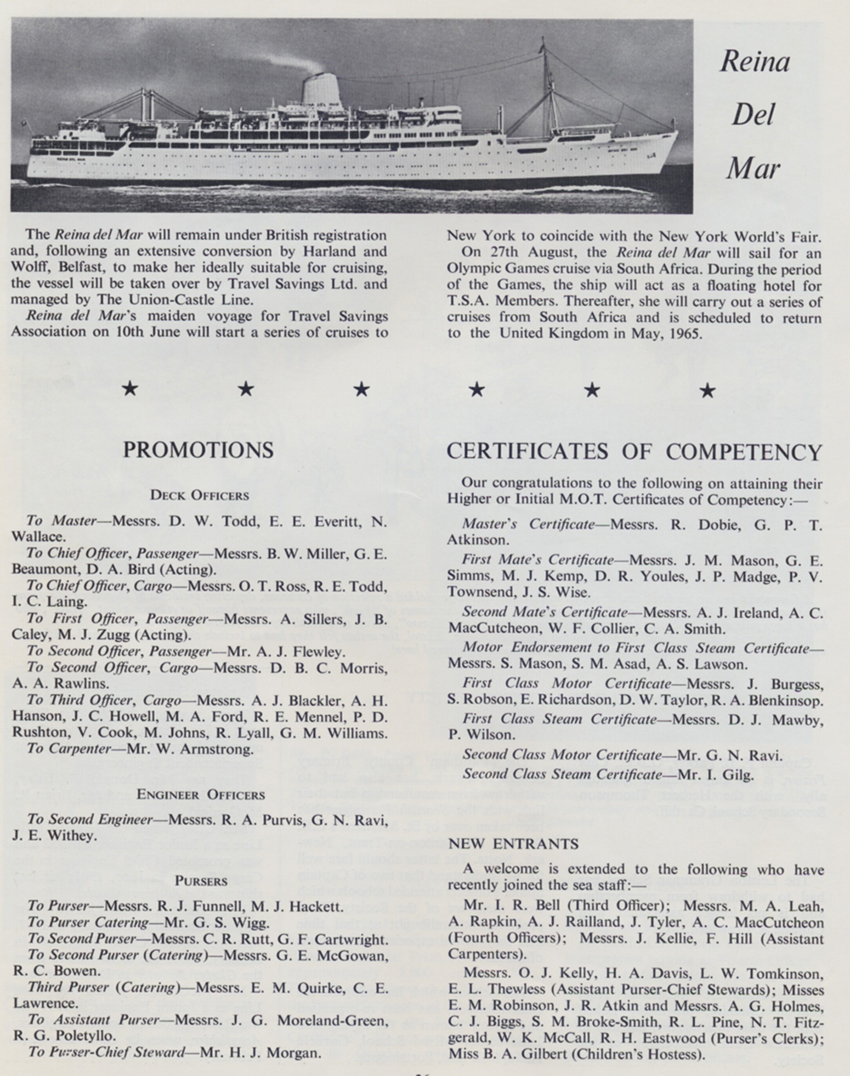 Reina Del Mar

The Reina del Mar will remain under British registration and, following an extensive conversion by Harland and Wolff, Belfast, to make her ideally suitable for cruising, the vessel will be taken over by Travel Savings Ltd. and managed by The Union-Castle Line.

Reina del Mar's maiden voyage for Travel Savings Association on 10th June will start a series of cruises to New York to coincide with the New York World's Fair.

On 27th August, the Reina del Mar will sail for an Olympic Games cruise via South Africa. During the period of the Games, the ship will act as a floating hotel for T.S.A. Members. Thereafter, she will carry out a series of cruises from South Africa and is scheduled to return to the United Kingdom in May, 1965.

★ ★ ★ ★ ★ ★

PROMOTIONS

DECK OFFICERS

To Master—Messrs. D. W. Todd, E. E. Everitt, N. Wallace.

To Chief Officer, Passenger—Messrs. B. W. Miller, G. E. Beaumont, D. A. Bird (Acting).

To Chief Officer, Cargo—Messrs. O. T. Ross, R. E. Todd, I. C. Laing.

To First Officer, Passenger—Messrs. A. Sillers, J. B. Caley, M. J. Zugg (Acting).

To Second Officer, Passenger—Mr. A. J. Flewley.

To Second Officer, Cargo—Messrs. D. B. C. Morris, A. A. Rawlins.

To Third Officer, Cargo—Messrs. A. J. Blackler, A. H. Hanson, J. C. Howell, M. A. Ford, R. E. Mennel, P. D. Rushton, V. Cook, M. Johns, R. Lyall, G. M. Williams.

To Carpenter—Mr. W. Armstrong.

ENGINEER OFFICERS

To Second Engineer—Messrs. R. A. Purvis, G. N. Ravi, J. E. Withey.

PURSERS

To Purser—Messrs. R. J. Funnell, M. J. Hackett.

To Purser Catering—Mr. G. S. Wigg.

To Second Purser—Messrs. C. R. Rutt, G. F. Cartwright.

To Second Purser (Catering)—Messrs. G. E. McGowan, R. C. Bowen.

Third Purser (Catering)—Messrs. E. M. Quirke, C. E. Lawrence.

To Assistant Purser—Messrs. J. G. Moreland-Green, R. G. Poletyllo.

To Purser-Chief Steward—Mr. H. J. Morgan.

CERTIFICATES OF COMPETENCY

Our congratulations to the following on attaining their Higher or Initial M.O.T. Certificates of Competency:—

Master's Certificate—Messrs. R. Dobie, G. P. T. Atkinson.

First Mate's Certificate—Messrs. J. M. Mason, G. E. Simms, M. J. Kemp, D. R. Youles, J. P. Madge, P. V. Townsend, J. S. Wise.

Second Mate's Certificate—Messrs. A. J. Ireland, A. C. MacCutcheon, W. F. Collier, C. A. Smith.

Motor Endorsement to First Class Steam Certificate—Messrs. S. Mason, S. M. Asad, A. S. Lawson.

First Class Motor Certificate—Messrs. J. Burgess, S. Robson, E. Richardson, D. W. Taylor, R. A. Blenkinsop.

First Class Steam Certificate—Messrs. D. J. Mawby, P. Wilson.

Second Class Motor Certificate—Mr. G. N. Ravi.

Second Class Steam Certificate—Mr. I. Gilg.

NEW ENTRANTS

A welcome is extended to the following who have recently joined the sea staff:—

Mr. I. R. Bell (Third Officer); Messrs. M. A. Leah, A. Rapkin, A. J. Railland, J. Tyler, A. C. MacCutcheon (Fourth Officers); Messrs. J. Kellie, F. Hill (Assistant Carpenters).

Messrs. O. J. Kelly, H. A. Davis, L. W. Tomkinson, E. L. Thewless (Assistant Purser-Chief Stewards); Misses E. M. Robinson, J. R. Atkin and Messrs. A. G. Holmes, C. J. Biggs, S. M. Broke-Smith, R. L. Pine, N. T. Fitzgerald, W. K. McCall, R. H. Eastwood (Purser's Clerks); Miss B. A. Gilbert (Children's Hostess).